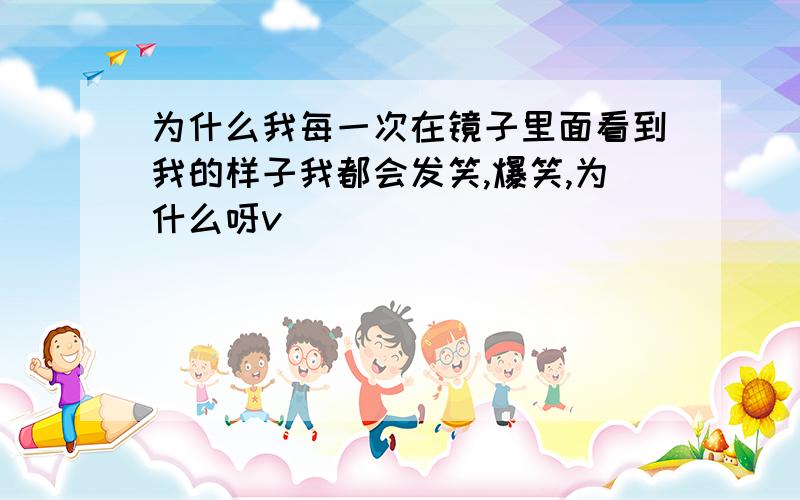 为什么我每一次在镜子里面看到我的样子我都会发笑,爆笑,为什么呀v